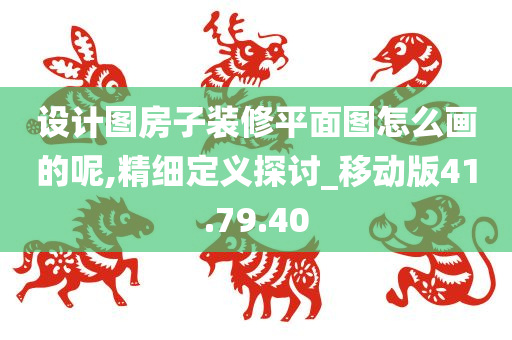 设计图房子装修平面图怎么画的呢,精细定义探讨_移动版41.79.40